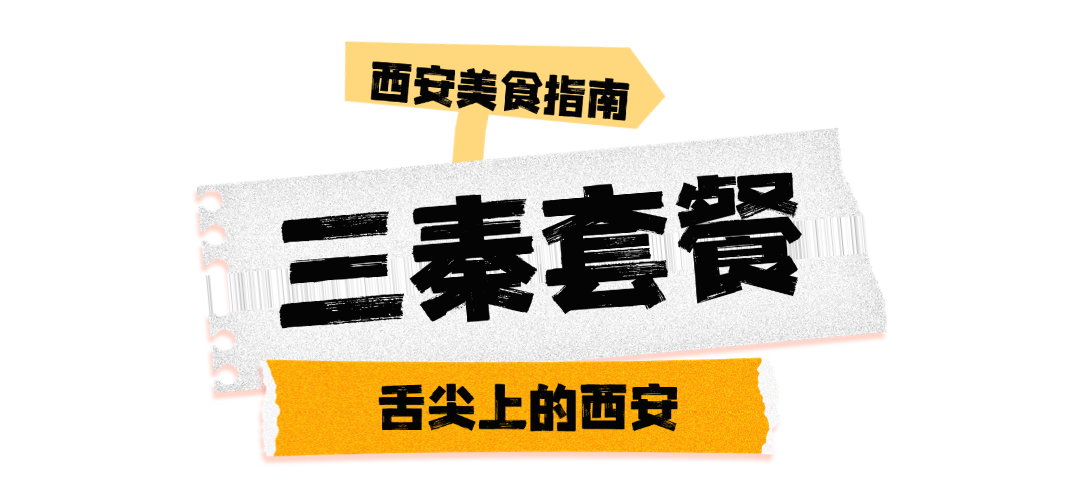 西安美食指南

三秦套餐

舌尖上的西安